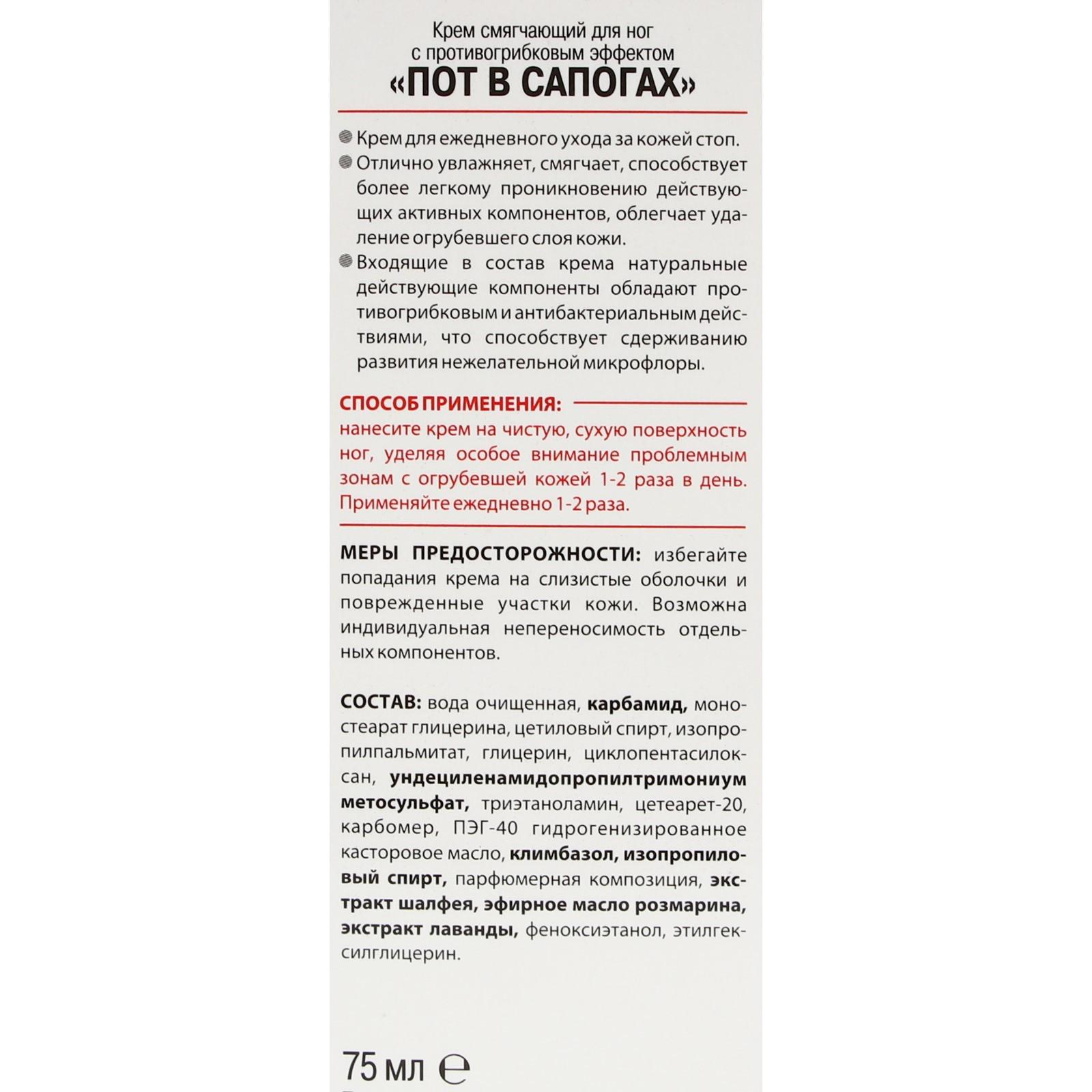 Крем смягчающий для ног
с противогрибковым эффектом
«ПОТ В САПОГАХ»

• Крем для ежедневного ухода за кожей стоп.
• Отлично увлажняет, смягчает, способствует более легкому проникновению действующих активных компонентов, облегчает удаление огрубевшего слоя кожи.
• Входящие в состав крема натуральные действующие компоненты обладают противогрибковым и антибактериальным действиями, что способствует сдерживанию развития нежелательной микрофлоры.

СПОСОБ ПРИМЕНЕНИЯ:
нанесите крем на чистую, сухую поверхность ног, уделяя особое внимание проблемным зонам с огрубевшей кожей 1-2 раза в день. Применяйте ежедневно 1-2 раза.

МЕРЫ ПРЕДОСТОРОЖНОСТИ: избегайте попадания крема на слизистые оболочки и поврежденные участки кожи. Возможна индивидуальная непереносимость отдельных компонентов.

СОСТАВ: вода очищенная, карбамид, моностеарат глицерина, цетиловый спирт, изопропилпальмитат, глицерин, циклопентасилоксан, ундециленамидопропилтримониум метосульфат, триэтаноламин, цетеарет-20, карбомер, ПЭГ-40 гидрогенизированное касторовое масло, климбазол, изопропиловый спирт, парфюмерная композиция, экстракт шалфея, эфирное масло розмарина, экстракт лаванды, феноксиэтанол, этилгексилглицерин.

75 мл ℮